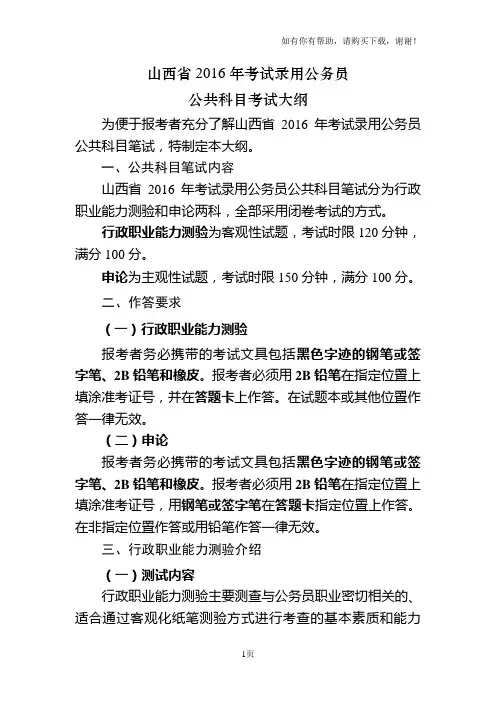 如有你有帮助，请购买下载，谢谢！

山西省 2016 年考试录用公务员

公共科目考试大纲

为便于报考者充分了解山西省 2016 年考试录用公务员公共科目笔试，特制定本大纲。

一、公共科目笔试内容

山西省 2016 年考试录用公务员公共科目笔试分为行政职业能力测验和申论两科，全部采用闭卷考试的方式。

行政职业能力测验为客观性试题，考试时限 120 分钟，满分 100 分。

申论为主观性试题，考试时限 150 分钟，满分 100 分。

二、作答要求

（一）行政职业能力测验

报考者务必携带的考试文具包括黑色字迹的钢笔或签字笔、2B 铅笔和橡皮。报考者必须用 2B 铅笔在指定位置上填涂准考证号，并在答题卡上作答。在试题本或其他位置作答一律无效。

（二）申论

报考者务必携带的考试文具包括黑色字迹的钢笔或签字笔、2B 铅笔和橡皮。报考者必须用 2B 铅笔在指定位置上填涂准考证号，用钢笔或签字笔在答题卡指定位置上作答。在非指定位置作答或用铅笔作答一律无效。

三、行政职业能力测验介绍

（一）测试内容

行政职业能力测验主要测查与公务员职业密切相关的、适合通过客观化纸笔测验方式进行考查的基本素质和能力

1页